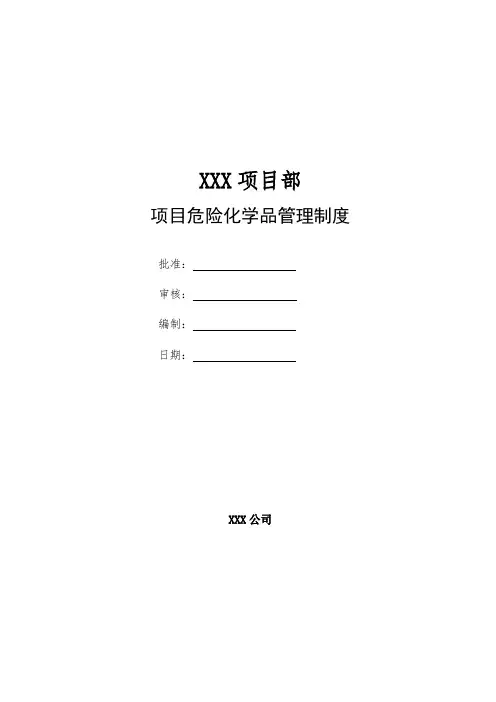 XXX 项目部

项目危险化学品管理制度

批准：

审核：

编制：

日期：

XXX 公司